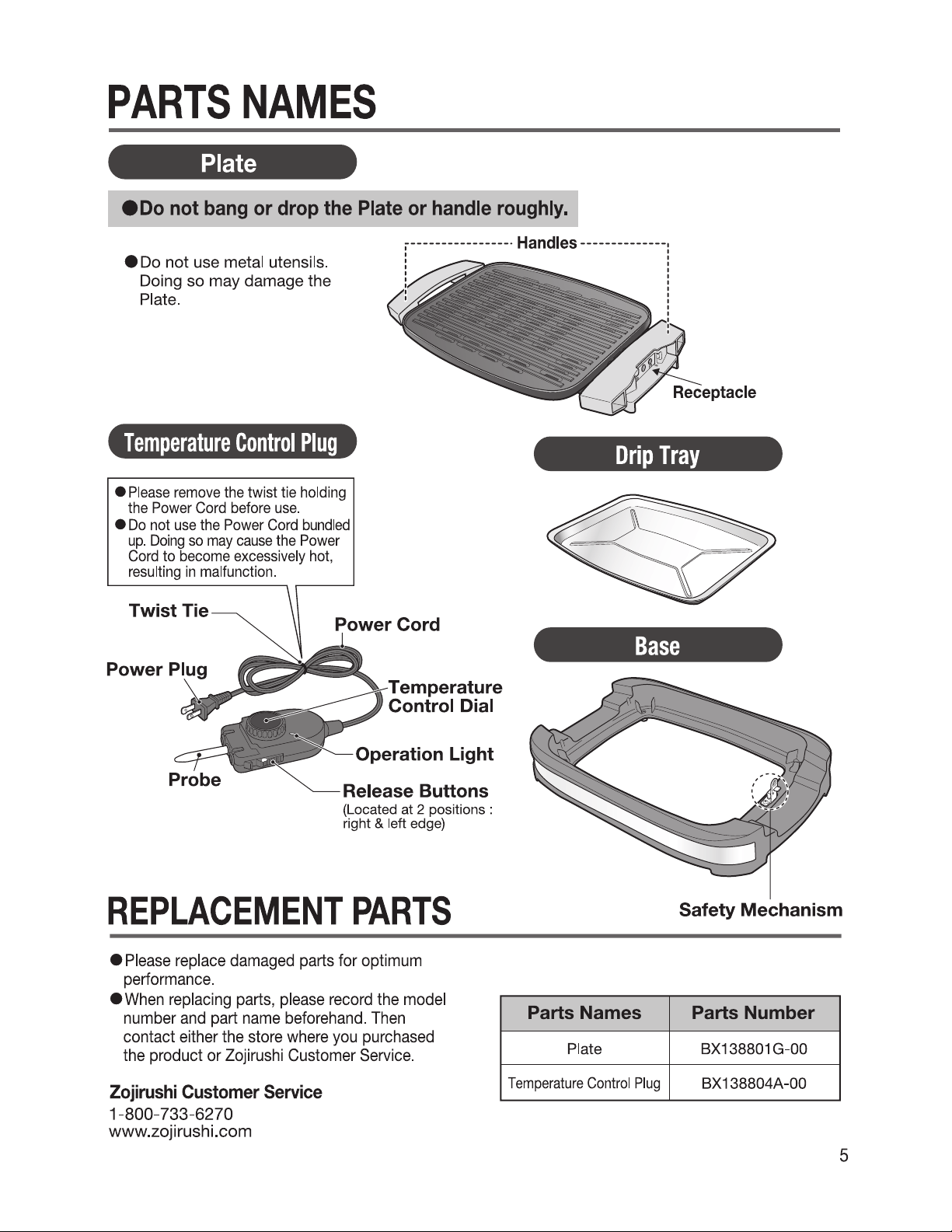 PARTS NAMES

Plate

●Do not bang or drop the Plate or handle roughly.

●Do not use metal utensils. Doing so may damage the Plate.

Handles

Receptacle

Temperature Control Plug

●Please remove the twist tie holding the Power Cord before use.
●Do not use the Power Cord bundled up. Doing so may cause the Power Cord to become excessively hot, resulting in malfunction.

Twist Tie

Power Cord

Power Plug

Temperature Control Dial

Operation Light

Probe

Release Buttons
(Located at 2 positions : right & left edge)

Drip Tray

Base

Safety Mechanism

REPLACEMENT PARTS

●Please replace damaged parts for optimum performance.
●When replacing parts, please record the model number and part name beforehand. Then contact either the store where you purchased the product or Zojirushi Customer Service.

Zojirushi Customer Service
1-800-733-6270
www.zojirushi.com

| Parts Names | Parts Number |
|---|---|
| Plate | BX138801G-00 |
| Temperature Control Plug | BX138804A-00 |

5